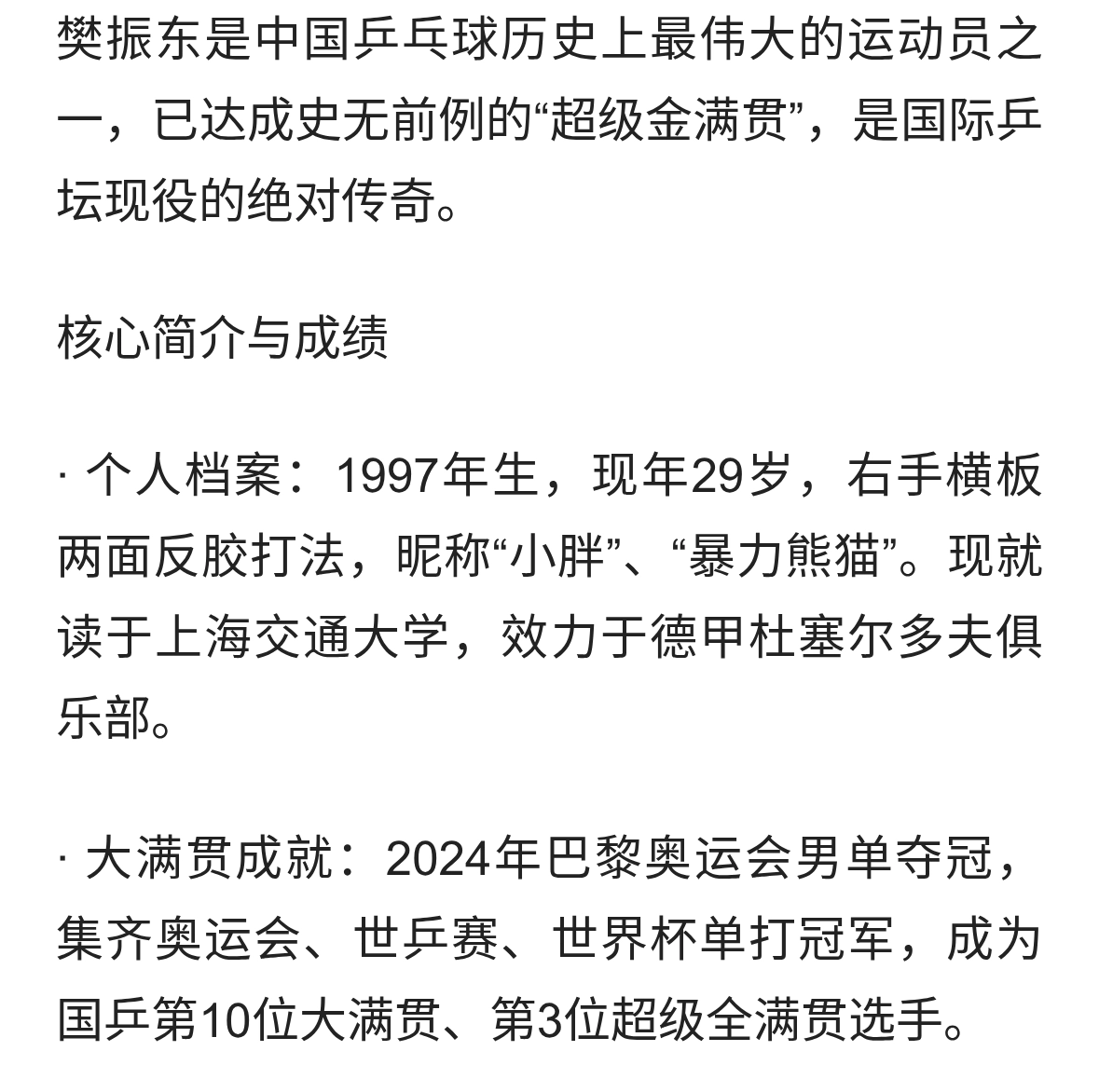 樊振东是中国乒乓球历史上最伟大的运动员之一，已达成史无前例的“超级金满贯”，是国际乒坛现役的绝对传奇。

核心简介与成绩

· 个人档案：1997年生，现年29岁，右手横板两面反胶打法，昵称“小胖”、“暴力熊猫”。现就读于上海交通大学，效力于德甲杜塞尔多夫俱乐部。

· 大满贯成就：2024年巴黎奥运会男单夺冠，集齐奥运会、世乒赛、世界杯单打冠军，成为国乒第10位大满贯、第3位超级全满贯选手。